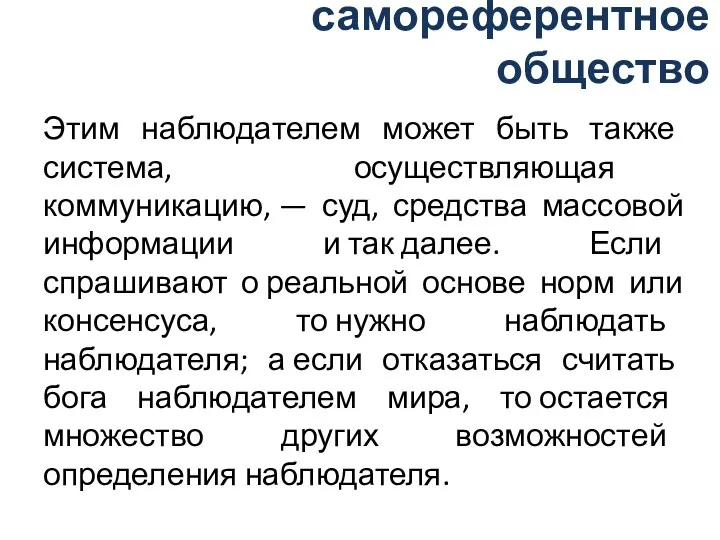 самореферентное общество

Этим наблюдателем может быть также система, осуществляющая коммуникацию, — суд, средства массовой информации и так далее. Если спрашивают о реальной основе норм или консенсуса, то нужно наблюдать наблюдателя; а если отказаться считать бога наблюдателем мира, то остается множество других возможностей определения наблюдателя.